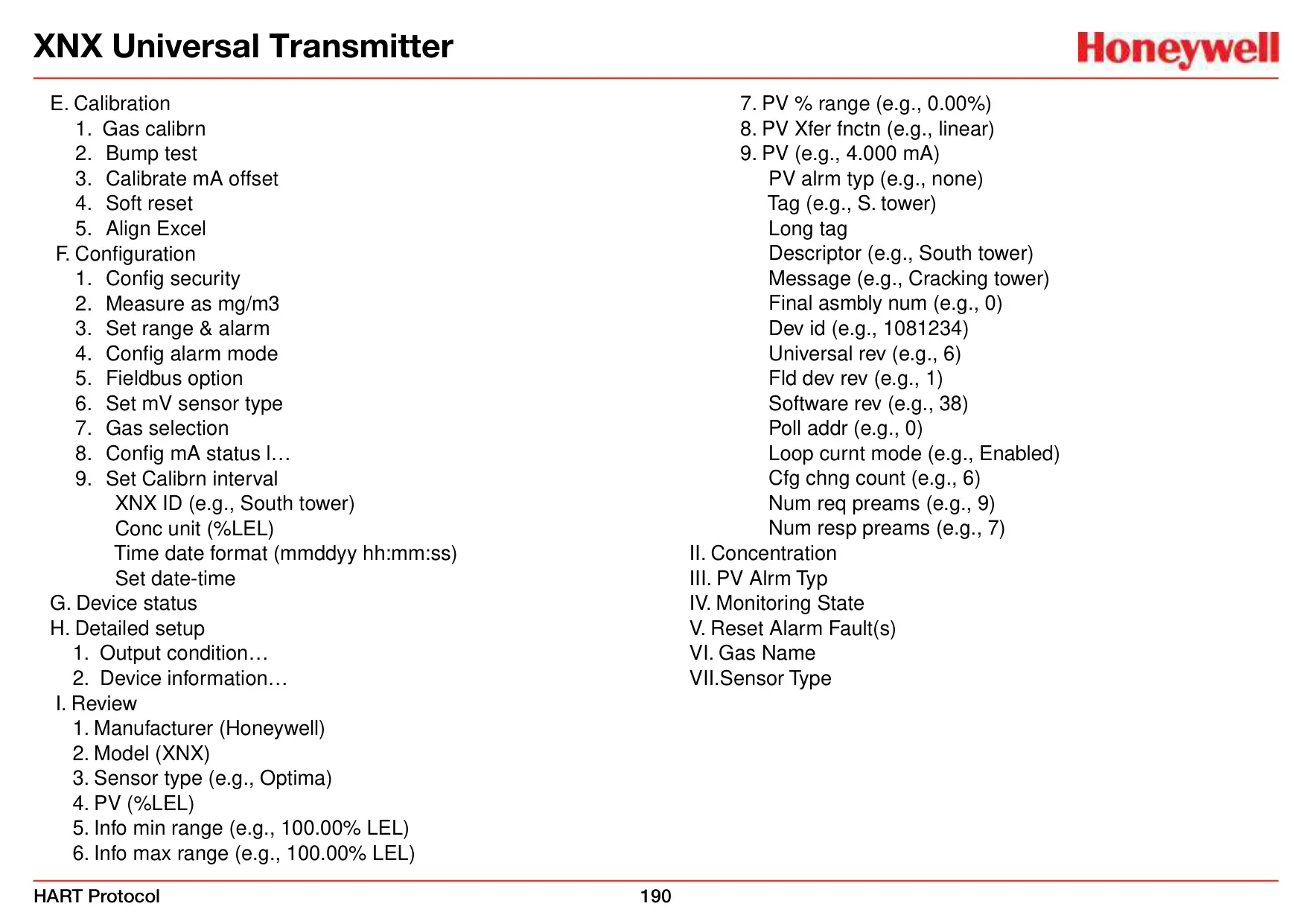 XNX Universal Transmitter

Honeywell

E. Calibration
1. Gas calibrn
2. Bump test
3. Calibrate mA offset
4. Soft reset
5. Align Excel
F. Configuration
1. Config security
2. Measure as mg/m3
3. Set range & alarm
4. Config alarm mode
5. Fieldbus option
6. Set mV sensor type
7. Gas selection
8. Config mA status l…
9. Set Calibrn interval
XNX ID (e.g., South tower)
Conc unit (%LEL)
Time date format (mmddyy hh:mm:ss)
Set date-time
G. Device status
H. Detailed setup
1. Output condition…
2. Device information…
I. Review
1. Manufacturer (Honeywell)
2. Model (XNX)
3. Sensor type (e.g., Optima)
4. PV (%LEL)
5. Info min range (e.g., 100.00% LEL)
6. Info max range (e.g., 100.00% LEL)

7. PV % range (e.g., 0.00%)
8. PV Xfer fnctn (e.g., linear)
9. PV (e.g., 4.000 mA)
PV alrm typ (e.g., none)
Tag (e.g., S. tower)
Long tag
Descriptor (e.g., South tower)
Message (e.g., Cracking tower)
Final asmbly num (e.g., 0)
Dev id (e.g., 1081234)
Universal rev (e.g., 6)
Fld dev rev (e.g., 1)
Software rev (e.g., 38)
Poll addr (e.g., 0)
Loop curnt mode (e.g., Enabled)
Cfg chng count (e.g., 6)
Num req preams (e.g., 9)
Num resp preams (e.g., 7)
II. Concentration
III. PV Alrm Typ
IV. Monitoring State
V. Reset Alarm Fault(s)
VI. Gas Name
VII.Sensor Type

HART Protocol
190